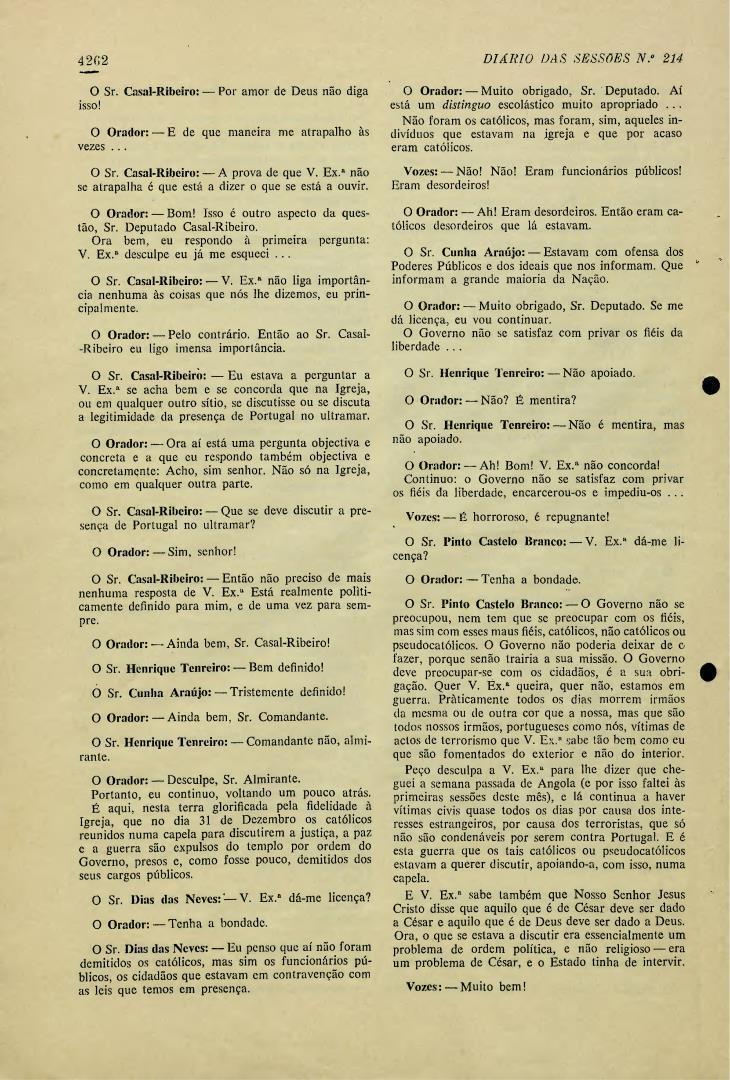 4262

DIÁRIO DAS SESSÕES N.º 214

O Sr. Casal-Ribeiro: — Por amor de Deus não diga isso!

O Orador: — E de que maneira me atrapalho às vezes ...

O Sr. Casal-Ribeiro: — A prova de que V. Ex.ª não se atrapalha é que está a dizer o que se está a ouvir.

O Orador: — Bom! Isso é outro aspecto da questão, Sr. Deputado Casal-Ribeiro.
Ora bem, eu respondo à primeira pergunta: V. Ex.ª desculpe eu já me esqueci ...

O Sr. Casal-Ribeiro: — V. Ex.ª não liga importância nenhuma às coisas que nós lhe dizemos, eu principalmente.

O Orador: — Pelo contrário. Então ao Sr. Casal-Ribeiro eu ligo imensa importância.

O Sr. Casal-Ribeiro: — Eu estava a perguntar a V. Ex.ª se acha bem e se concorda que na Igreja, ou em qualquer outro sítio, se discutisse ou se discuta a legitimidade da presença de Portugal no ultramar.

O Orador: — Ora aí está uma pergunta objectiva e concreta e a que eu respondo também objectiva e concretamente: Acho, sim senhor. Não só na Igreja, como em qualquer outra parte.

O Sr. Casal-Ribeiro: — Que se deve discutir a presença de Portugal no ultramar?

O Orador: — Sim, senhor!

O Sr. Casal-Ribeiro: — Então não preciso de mais nenhuma resposta de V. Ex.ª Está realmente politicamente definido para mim, e de uma vez para sempre.

O Orador: — Ainda bem, Sr. Casal-Ribeiro!

O Sr. Henrique Tenreiro: — Bem definido!

O Sr. Cunha Araújo: — Tristemente definido!

O Orador: — Ainda bem, Sr. Comandante.

O Sr. Henrique Tenreiro: — Comandante não, almirante.

O Orador: — Desculpe, Sr. Almirante.
Portanto, eu continuo, voltando um pouco atrás. É aqui, nesta terra glorificada pela fidelidade à Igreja, que no dia 31 de Dezembro os católicos reunidos numa capela para discutirem a justiça, a paz e a guerra são expulsos do templo por ordem do Governo, presos e, como fosse pouco, demitidos dos seus cargos públicos.

O Sr. Dias das Neves: — V. Ex.ª dá-me licença?

O Orador: — Tenha a bondade.

O Sr. Dias das Neves: — Eu penso que aí não foram demitidos os católicos, mas sim os funcionários públicos, os cidadãos que estavam em contravenção com as leis que temos em presença.

O Orador: — Muito obrigado, Sr. Deputado. Aí está um distinguo escolástico muito apropriado ...
Não foram os católicos, mas foram, sim, aqueles indivíduos que estavam na igreja e que por acaso eram católicos.

Vozes: — Não! Não! Eram funcionários públicos! Eram desordeiros!

O Orador: — Ah! Eram desordeiros. Então eram católicos desordeiros que lá estavam.

O Sr. Cunha Araújo: — Estavam com ofensa dos Poderes Públicos e dos ideais que nos informam. Que informam a grande maioria da Nação.

O Orador: — Muito obrigado, Sr. Deputado. Se me dá licença, eu vou continuar.
O Governo não se satisfaz com privar os fiéis da liberdade ...

O Sr. Henrique Tenreiro: — Não apoiado.

O Orador: — Não? É mentira?

O Sr. Henrique Tenreiro: — Não é mentira, mas não apoiado.

O Orador: — Ah! Bom! V. Ex.ª não concorda!
Continuo: o Governo não se satisfaz com privar os fiéis da liberdade, encarcerou-os e impediu-os ...

Vozes: — É horroroso, é repugnante!

O Sr. Pinto Castelo Branco: — V. Ex.ª dá-me licença?

O Orador: — Tenha a bondade.

O Sr. Pinto Castelo Branco: — O Governo não se preocupou, nem tem que se preocupar com os fiéis, mas sim com esses maus fiéis, católicos, não católicos ou pseudocatólicos. O Governo não poderia deixar de o fazer, porque senão trairia a sua missão. O Governo deve preocupar-se com os cidadãos, é a sua obrigação. Quer V. Ex.ª queira, quer não, estamos em guerra. Pràticamente todos os dias morrem irmãos da mesma ou de outra cor que a nossa, mas que são todos nossos irmãos, portugueses como nós, vítimas de actos de terrorismo que V. Ex.ª sabe tão bem como eu que são fomentados do exterior e não do interior.
Peço desculpa a V. Ex.ª para lhe dizer que cheguei a semana passada de Angola (e por isso faltei às primeiras sessões deste mês), e lá continua a haver vítimas civis quase todos os dias por causa dos interesses estrangeiros, por causa dos terroristas, que só não são condenáveis por serem contra Portugal. E é esta guerra que os tais católicos ou pseudocatólicos estavam a querer discutir, apoiando-a, com isso, numa capela.
E V. Ex.ª sabe também que Nosso Senhor Jesus Cristo disse que aquilo que é de César deve ser dado a César e aquilo que é de Deus deve ser dado a Deus. Ora, o que se estava a discutir era essencialmente um problema de ordem política, e não religioso — era um problema de César, e o Estado tinha de intervir.

Vozes: — Muito bem!